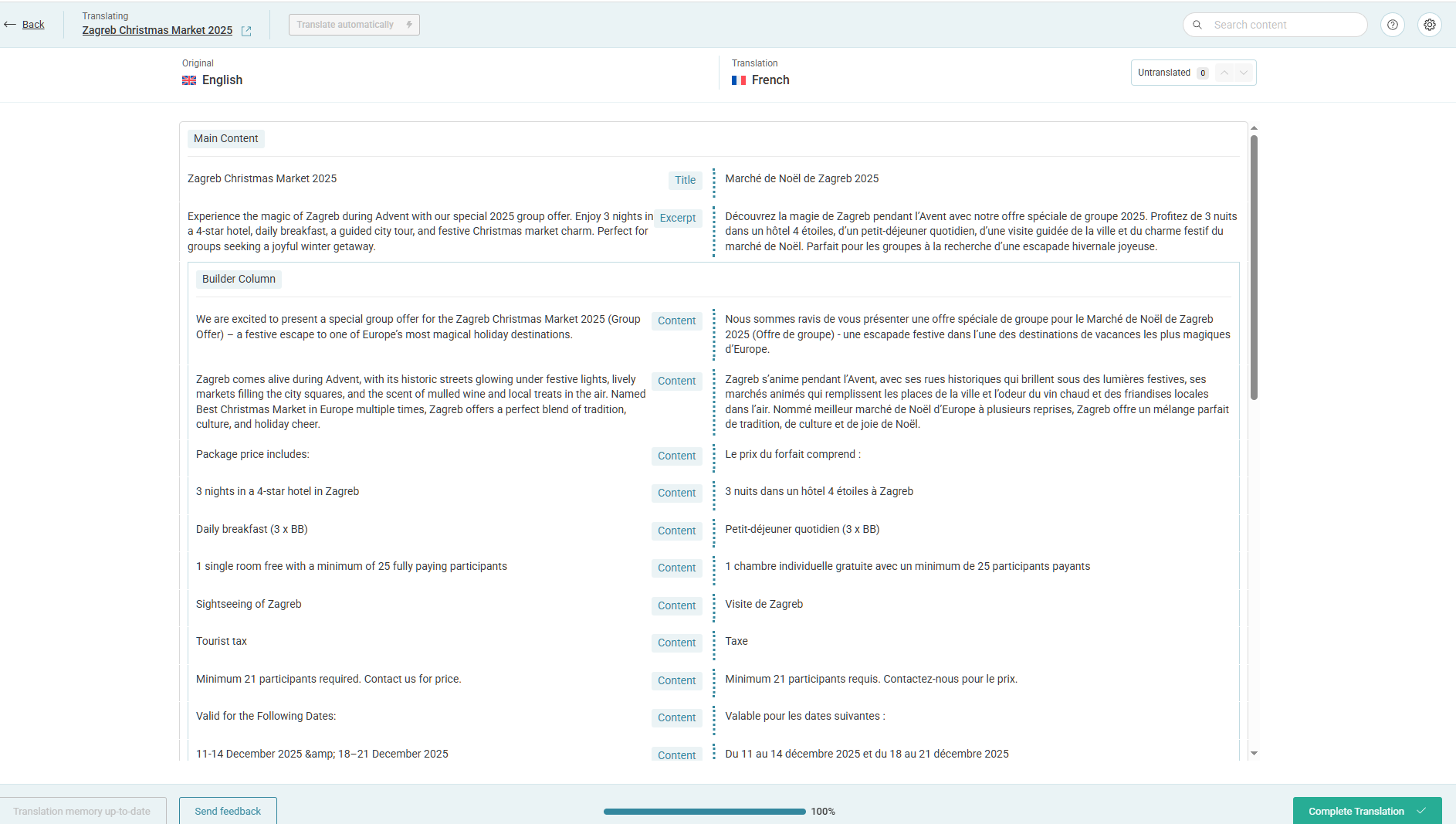 Back
Translating
Zagreb Christmas Market 2025
Translate automatically
Search content

Original
English
Translation
French
Untranslated 0

Main Content

Zagreb Christmas Market 2025
Title
Marché de Noël de Zagreb 2025

Experience the magic of Zagreb during Advent with our special 2025 group offer. Enjoy 3 nights in a 4-star hotel, daily breakfast, a guided city tour, and festive Christmas market charm. Perfect for groups seeking a joyful winter getaway.
Excerpt
Découvrez la magie de Zagreb pendant l'Avent avec notre offre spéciale de groupe 2025. Profitez de 3 nuits dans un hôtel 4 étoiles, d'un petit-déjeuner quotidien, d'une visite guidée de la ville et du charme festif du marché de Noël. Parfait pour les groupes à la recherche d'une escapade hivernale joyeuse.

Builder Column

We are excited to present a special group offer for the Zagreb Christmas Market 2025 (Group Offer) – a festive escape to one of Europe's most magical holiday destinations.
Content
Nous sommes ravis de vous présenter une offre spéciale de groupe pour le Marché de Noël de Zagreb 2025 (Offre de groupe) - une escapade festive dans l'une des destinations de vacances les plus magiques d'Europe.

Zagreb comes alive during Advent, with its historic streets glowing under festive lights, lively markets filling the city squares, and the scent of mulled wine and local treats in the air. Named Best Christmas Market in Europe multiple times, Zagreb offers a perfect blend of tradition, culture, and holiday cheer.
Content
Zagreb s'anime pendant l'Avent, avec ses rues historiques qui brillent sous des lumières festives, ses marchés animés qui remplissent les places de la ville et l'odeur du vin chaud et des friandises locales dans l'air. Nommé meilleur marché de Noël d'Europe à plusieurs reprises, Zagreb offre un mélange parfait de tradition, de culture et de joie de Noël.

Package price includes:
Content
Le prix du forfait comprend :

3 nights in a 4-star hotel in Zagreb
Content
3 nuits dans un hôtel 4 étoiles à Zagreb

Daily breakfast (3 x BB)
Content
Petit-déjeuner quotidien (3 x BB)

1 single room free with a minimum of 25 fully paying participants
Content
1 chambre individuelle gratuite avec un minimum de 25 participants payants

Sightseeing of Zagreb
Content
Visite de Zagreb

Tourist tax
Content
Taxe

Minimum 21 participants required. Contact us for price.
Content
Minimum 21 participants requis. Contactez-nous pour le prix.

Valid for the Following Dates:
Content
Valable pour les dates suivantes :

11-14 December 2025 &amp; 18–21 December 2025
Content
Du 11 au 14 décembre 2025 et du 18 au 21 décembre 2025

Translation memory up-to-date
Send feedback
100%
Complete Translation